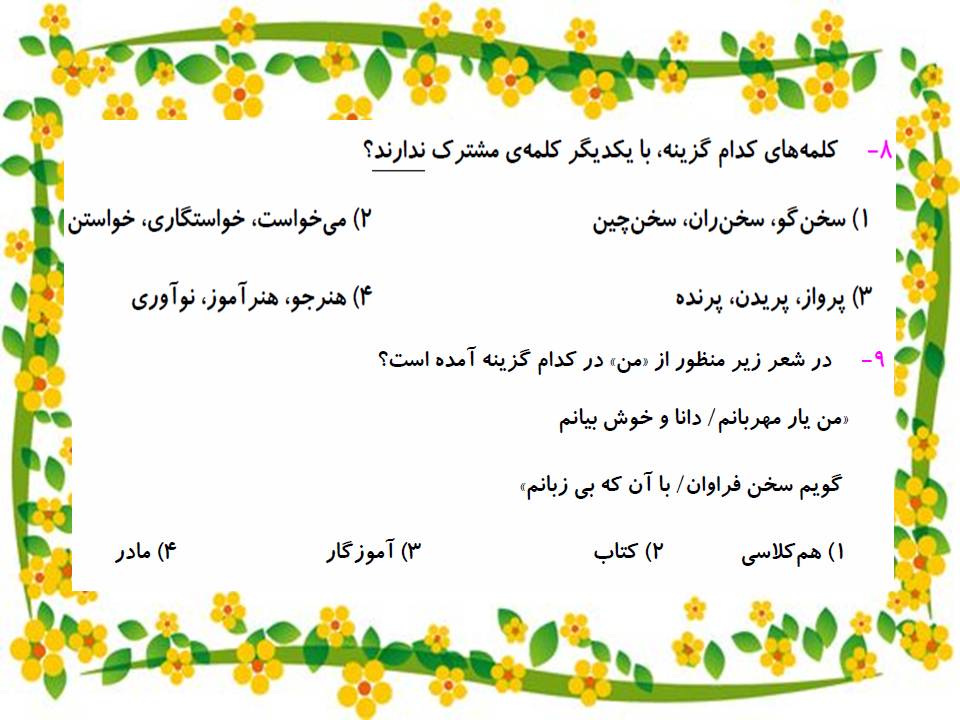 ۸- کلمه‌های کدام گزینه، با یکدیگر کلمه‌ی مشترک ندارند؟

۱) سخن‌گو، سخن‌ران، سخن‌چین ۲) می‌خواست، خواستگاری، خواستن

۳) پرواز، پریدن، پرنده ۴) هنرجو، هنرآموز، نوآوری

۹- در شعر زیر منظور از «من» در کدام گزینه آمده است؟

«من یار مهربانم/ دانا و خوش بیانم

گویم سخن فراوان/ با آن که بی زبانم»

۱) هم‌کلاسی ۲) کتاب ۳) آموزگار ۴) مادر